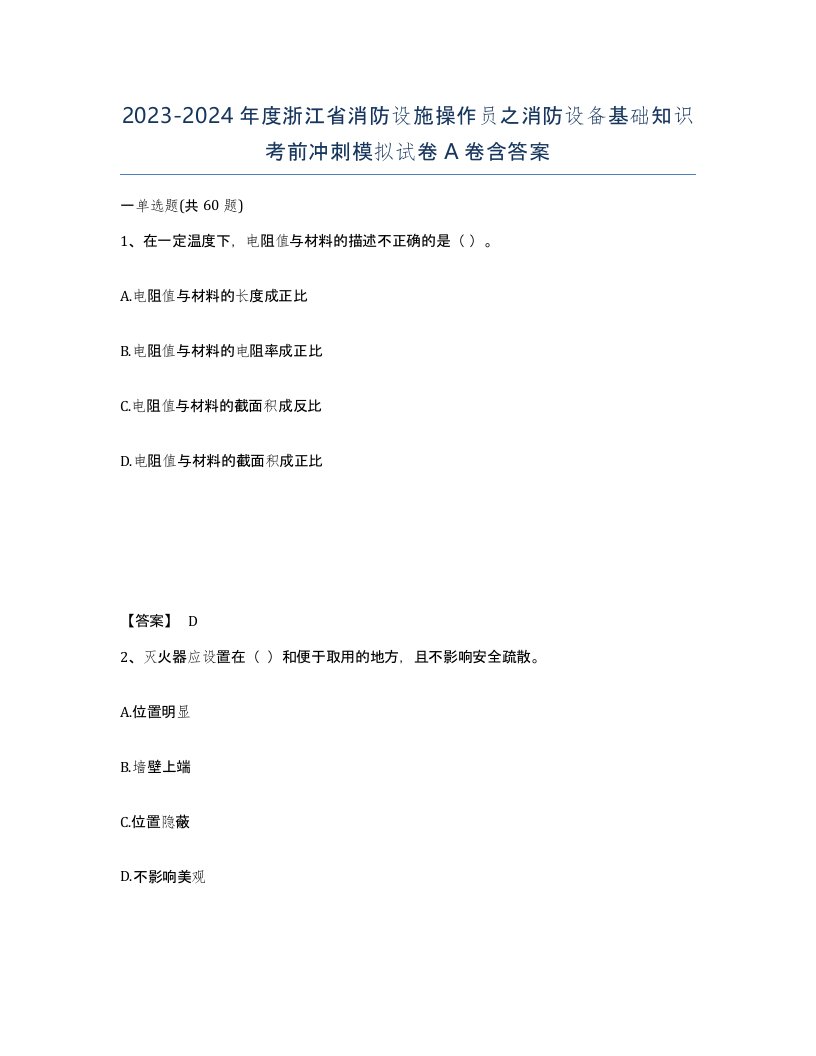 2023-2024年度浙江省消防设施操作员之消防设备基础知识考前冲刺模拟试卷A卷含答案

一单选题(共60题)

1、在一定温度下，电阻值与材料的描述不正确的是（ ）。

A.电阻值与材料的长度成正比

B.电阻值与材料的电阻率成正比

C.电阻值与材料的截面积成反比

D.电阻值与材料的截面积成正比

【答案】 D

2、灭火器应设置在（ ）和便于取用的地方，且不影响安全疏散。

A.位置明显

B.墙壁上端

C.位置隐蔽

D.不影响美观